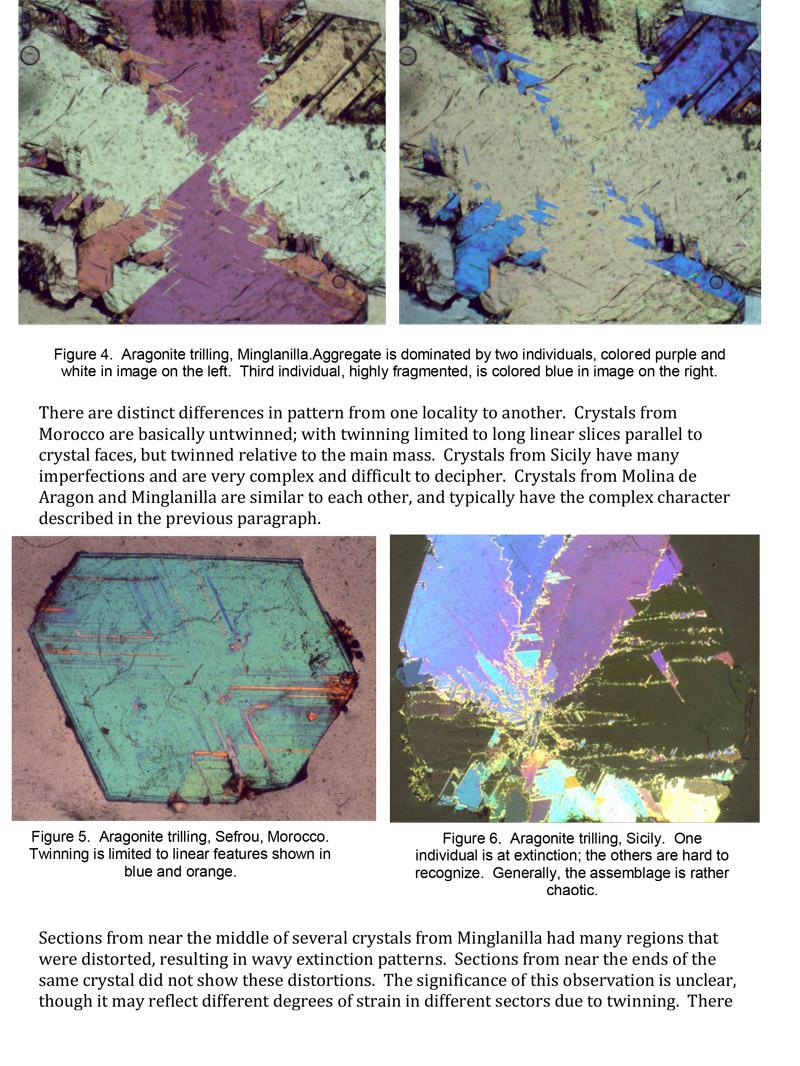 Figure 4. Aragonite trilling, Minglanilla.Aggregate is dominated by two individuals, colored purple and white in image on the left. Third individual, highly fragmented, is colored blue in image on the right.

There are distinct differences in pattern from one locality to another. Crystals from Morocco are basically untwinned; with twinning limited to long linear slices parallel to crystal faces, but twinned relative to the main mass. Crystals from Sicily have many imperfections and are very complex and difficult to decipher. Crystals from Molina de Aragon and Minglanilla are similar to each other, and typically have the complex character described in the previous paragraph.

Figure 5. Aragonite trilling, Sefrou, Morocco. Twinning is limited to linear features shown in blue and orange.

Figure 6. Aragonite trilling, Sicily. One individual is at extinction; the others are hard to recognize. Generally, the assemblage is rather chaotic.

Sections from near the middle of several crystals from Minglanilla had many regions that were distorted, resulting in wavy extinction patterns. Sections from near the ends of the same crystal did not show these distortions. The significance of this observation is unclear, though it may reflect different degrees of strain in different sectors due to twinning. There